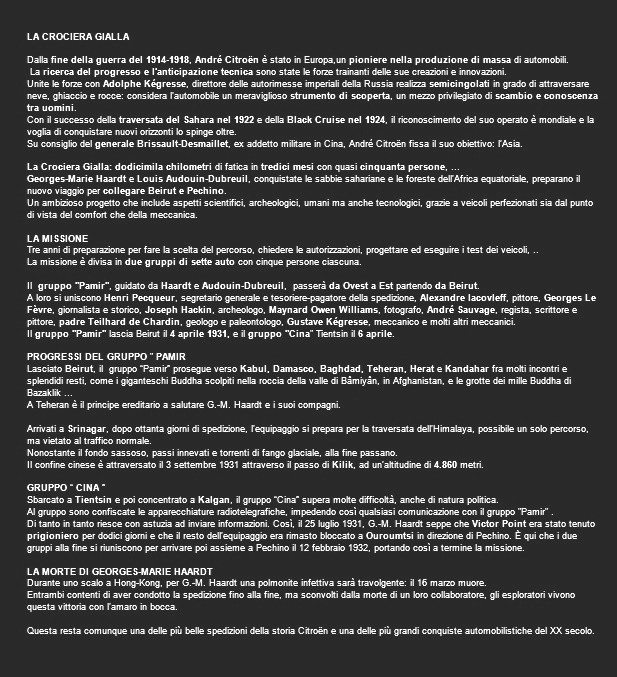 LA CROCIERA GIALLA

Dalla fine della guerra del 1914-1918, André Citroën è stato in Europa,un pioniere nella produzione di massa di automobili.
La ricerca del progresso e l'anticipazione tecnica sono state le forze trainanti delle sue creazioni e innovazioni.
Unite le forze con Adolphe Kégresse, direttore delle autorimesse imperiali della Russia realizza semicingolati in grado di attraversare neve, ghiaccio e rocce: considera l'automobile un meraviglioso strumento di scoperta, un mezzo privilegiato di scambio e conoscenza tra uomini.
Con il successo della traversata del Sahara nel 1922 e della Black Cruise nel 1924, il riconoscimento del suo operato è mondiale e la voglia di conquistare nuovi orizzonti lo spinge oltre.
Su consiglio del generale Brissault-Desmaillet, ex addetto militare in Cina, André Citroën fissa il suo obiettivo: l'Asia.

La Crociera Gialla: dodicimila chilometri di fatica in tredici mesi con quasi cinquanta persone, ...
Georges-Marie Haardt e Louis Audouin-Dubreuil, conquistate le sabbie sahariane e le foreste dell'Africa equatoriale, preparano il nuovo viaggio per collegare Beirut e Pechino.
Un ambizioso progetto che include aspetti scientifici, archeologici, umani ma anche tecnologici, grazie a veicoli perfezionati sia dal punto di vista del comfort che della meccanica.

LA MISSIONE
Tre anni di preparazione per fare la scelta del percorso, chiedere le autorizzazioni, progettare ed eseguire i test dei veicoli, ..
La missione è divisa in due gruppi di sette auto con cinque persone ciascuna.

Il gruppo "Pamir", guidato da Haardt e Audouin-Dubreuil, passerà da Ovest a Est partendo da Beirut.
A loro si uniscono Henri Pecqueur, segretario generale e tesoriere-pagatore della spedizione, Alexandre Iacovleff, pittore, Georges Le Fèvre, giornalista e storico, Joseph Hackin, archeologo, Maynard Owen Williams, fotografo, André Sauvage, regista, scrittore e pittore, padre Teilhard de Chardin, geologo e paleontologo, Gustave Kégresse, meccanico e molti altri meccanici.
Il gruppo "Pamir" lascia Beirut il 4 aprile 1931, e il gruppo "Cina" Tientsin il 6 aprile.

PROGRESSI DEL GRUPPO " PAMIR
Lasciato Beirut, il gruppo "Pamir" prosegue verso Kabul, Damasco, Baghdad, Teheran, Herat e Kandahar fra molti incontri e splendidi resti, come i giganteschi Buddha scolpiti nella roccia della valle di Bâmiyân, in Afghanistan, e le grotte dei mille Buddha di Bazaklik ...
A Teheran è il principe ereditario a salutare G.-M. Haardt e i suoi compagni.

Arrivati a Srinagar, dopo ottanta giorni di spedizione, l'equipaggio si prepara per la traversata dell'Himalaya, possibile un solo percorso, ma vietato al traffico normale.
Nonostante il fondo sassoso, passi innevati e torrenti di fango glaciale, alla fine passano.
Il confine cinese è attraversato il 3 settembre 1931 attraverso il passo di Kilik, ad un'altitudine di 4.860 metri.

GRUPPO " CINA "
Sbarcato a Tientsin e poi concentrato a Kalgan, il gruppo "Cina" supera molte difficoltà, anche di natura politica.
Al gruppo sono confiscate le apparecchiature radiotelegrafiche, impedendo così qualsiasi comunicazione con il gruppo "Pamir" .
Di tanto in tanto riesce con astuzia ad inviare informazioni. Così, il 25 luglio 1931, G.-M. Haardt seppe che Victor Point era stato tenuto prigioniero per dodici giorni e che il resto dell'equipaggio era rimasto bloccato a Ouroumtsi in direzione di Pechino. È qui che i due gruppi alla fine si riuniscono per arrivare poi assieme a Pechino il 12 febbraio 1932, portando così a termine la missione.

LA MORTE DI GEORGES-MARIE HAARDT
Durante uno scalo a Hong-Kong, per G.-M. Haardt una polmonite infettiva sarà travolgente: il 16 marzo muore.
Entrambi contenti di aver condotto la spedizione fino alla fine, ma sconvolti dalla morte di un loro collaboratore, gli esploratori vivono questa vittoria con l'amaro in bocca.

Questa resta comunque una delle più belle spedizioni della storia Citroën e una delle più grandi conquiste automobilistiche del XX secolo.